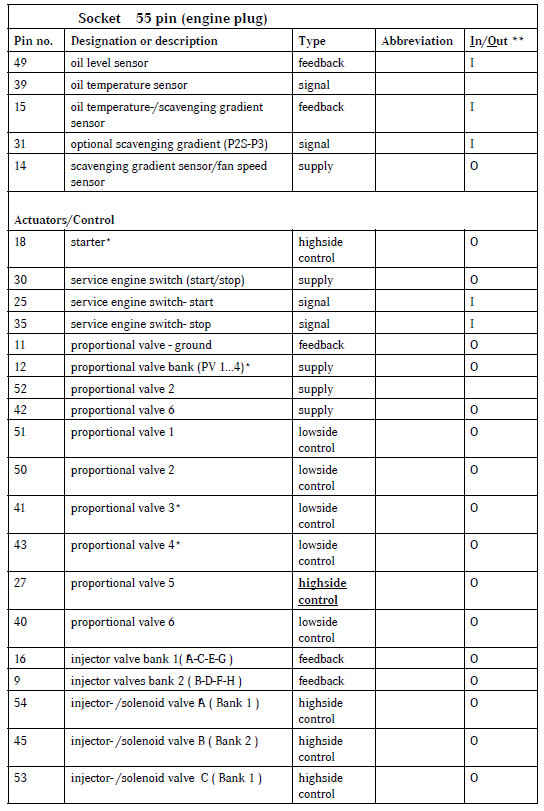 Socket 55 pin (engine plug)

| Pin no. | Designation or description | Type | Abbreviation | In/Out ** |
|---|---|---|---|---|
| 49 | oil level sensor | feedback | | I |
| 39 | oil temperature sensor | signal | | |
| 15 | oil temperature-/scavenging gradient sensor | feedback | | I |
| 31 | optional scavenging gradient (P2S-P3) | signal | | I |
| 14 | scavenging gradient sensor/fan speed sensor | supply | | O |
| Actuators/Control | | | | |
| 18 | starter* | highside control | | O |
| 30 | service engine switch (start/stop) | supply | | O |
| 25 | service engine switch- start | signal | | I |
| 35 | service engine switch- stop | signal | | I |
| 11 | proportional valve - ground | feedback | | O |
| 12 | proportional valve bank (PV 1...4)* | supply | | O |
| 52 | proportional valve 2 | supply | | |
| 42 | proportional valve 6 | supply | | O |
| 51 | proportional valve 1 | lowside control | | O |
| 50 | proportional valve 2 | lowside control | | O |
| 41 | proportional valve 3* | lowside control | | O |
| 43 | proportional valve 4* | lowside control | | O |
| 27 | proportional valve 5 | highside control | | O |
| 40 | proportional valve 6 | lowside control | | O |
| 16 | injector valve bank 1( A-C-E-G ) | feedback | | O |
| 9 | injector valves bank 2 ( B-D-F-H ) | feedback | | O |
| 54 | injector- /solenoid valve A ( Bank 1 ) | highside control | | O |
| 45 | injector- /solenoid valve B ( Bank 2 ) | highside control | | O |
| 53 | injector- /solenoid valve C ( Bank 1 ) | highside control | | O |